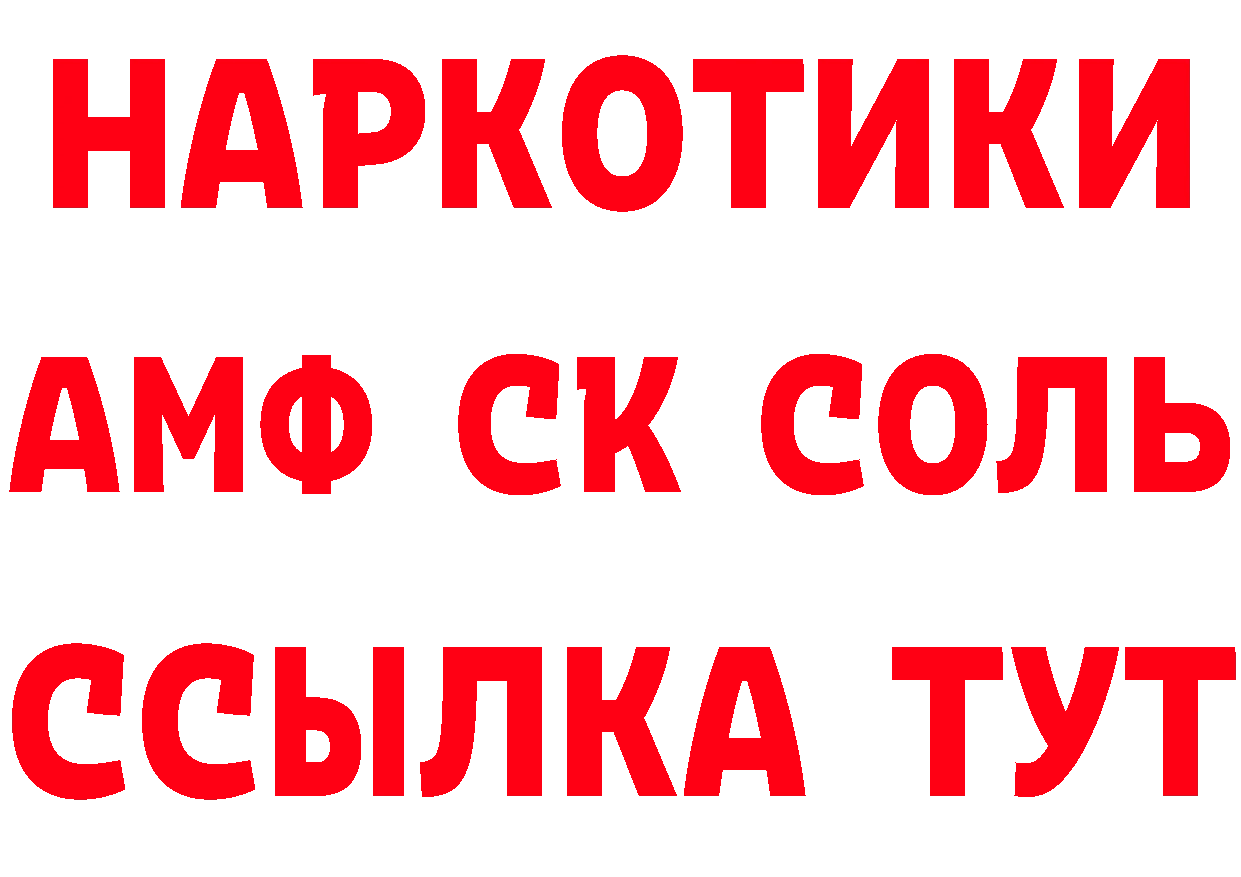 НАРКОТИКИ

АМФ СК СОЛЬ

ССЫЛКА ТУТ